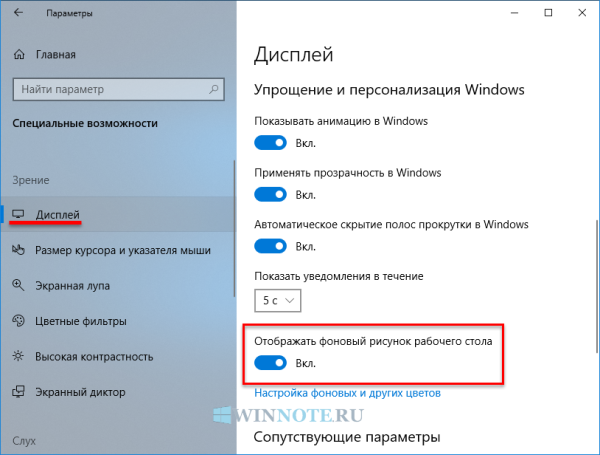 Параметры

Главная

Найти параметр

Специальные возможности

Зрение

Дисплей

Размер курсора и указателя мыши

Экранная лупа

Цветные фильтры

Высокая контрастность

Экранный диктор

Слух

Дисплей

Упрощение и персонализация Windows

Показывать анимацию в Windows

Вкл.

Применять прозрачность в Windows

Вкл.

Автоматическое скрытие полос прокрутки в Windows

Вкл.

Показать уведомления в течение

5 с

Отображать фоновый рисунок рабочего стола

Вкл.

Настройка фоновых и других цветов

WINNOTE.RU

Сопутствующие параметры